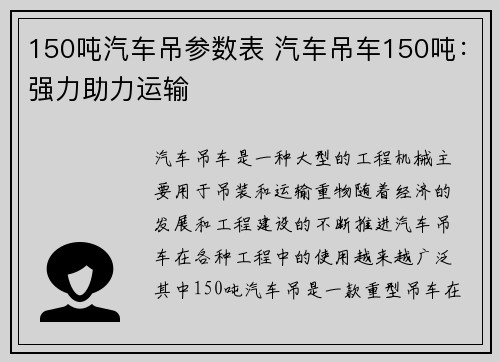 150吨汽车吊参数表 汽车吊车150吨：强力助力运输

汽车吊车是一种大型的工程机械主要用于吊装和运输重物随着经济的发展和工程建设的不断推进汽车吊车在各种工程中的使用越来越广泛其中150吨汽车吊是一款重型吊车在